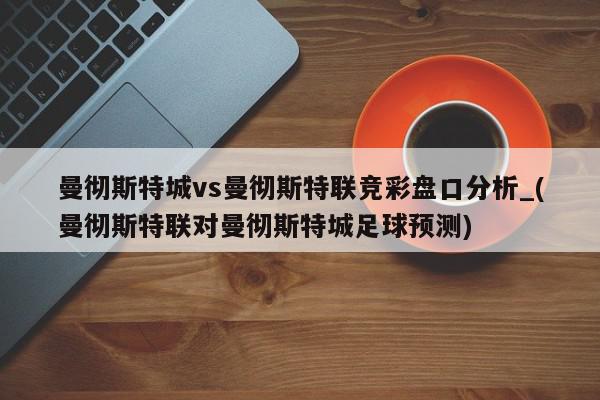 曼彻斯特城vs曼彻斯特联竞彩盘口分析_(曼彻斯特联对曼彻斯特城足球预测)